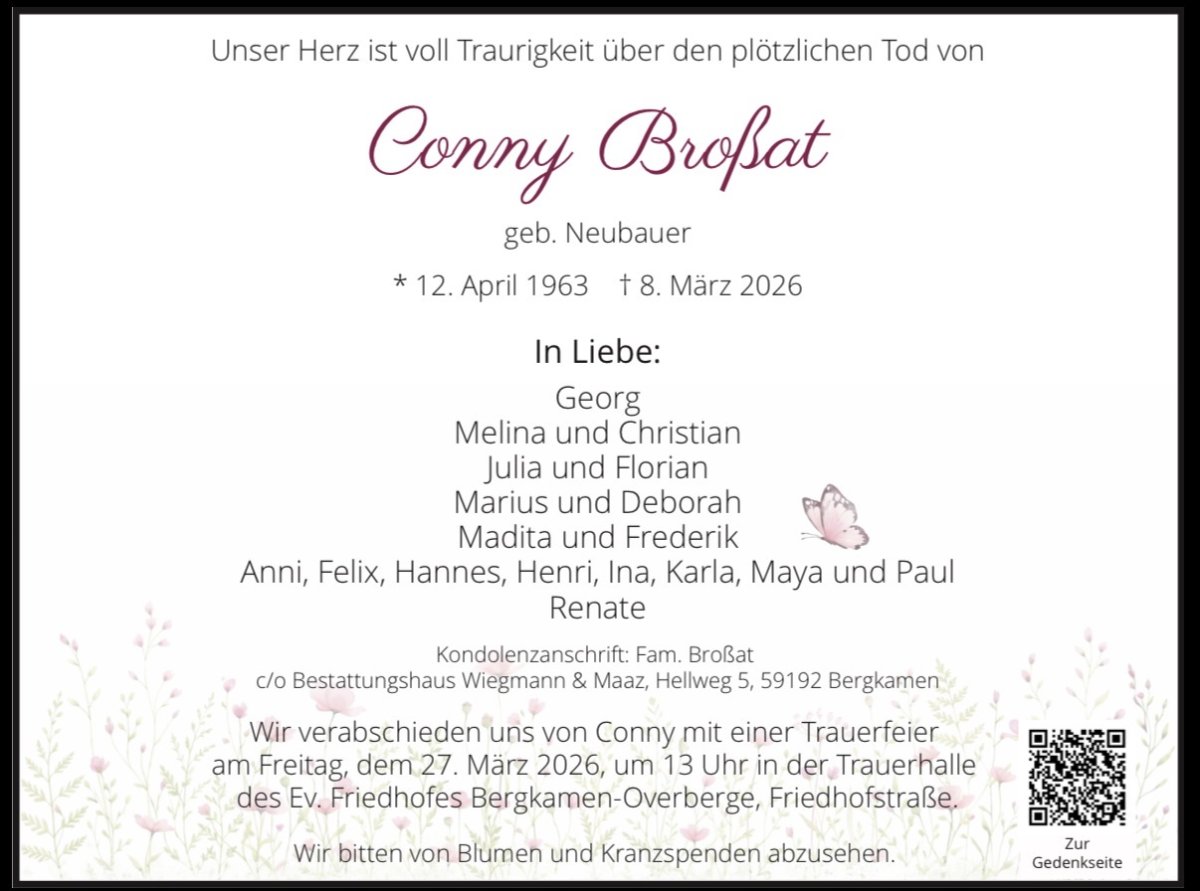 Unser Herz ist voll Traurigkeit über den plötzlichen Tod von

Conny Broßat

geb. Neubauer

* 12. April 1963 † 8. März 2026

In Liebe:

Georg
Melina und Christian
Julia und Florian
Marius und Deborah
Madita und Frederik
Anni, Felix, Hannes, Henri, Ina, Karla, Maya und Paul
Renate

Kondolenzanschrift: Fam. Broßat
c/o Bestattungshaus Wiegmann & Maaz, Hellweg 5, 59192 Bergkamen

Wir verabschieden uns von Conny mit einer Trauerfeier am Freitag, dem 27. März 2026, um 13 Uhr in der Trauerhalle des Ev. Friedhofes Bergkamen-Overberge, Friedhofstraße.

Wir bitten von Blumen und Kranzspenden abzusehen.

Zur
Gedenkseite